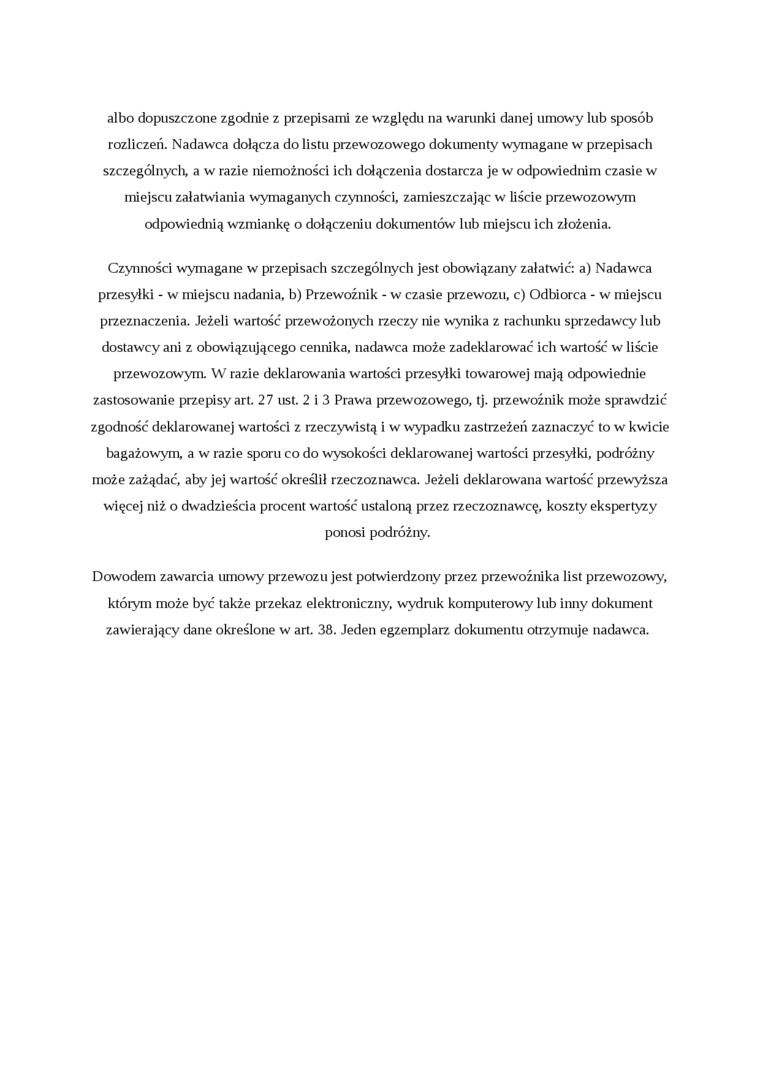 albo dopuszczone zgodnie z przepisami ze względu na warunki danej umowy lub sposób rozliczeń. Nadawca dołącza do listu przewozowego dokumenty wymagane w przepisach szczególnych, a w razie niemożności ich dołączenia dostarcza je w odpowiednim czasie w miejscu załatwiania wymaganych czynności, zamieszczając w liście przewozowym odpowiednią wzmiankę o dołączeniu dokumentów lub miejscu ich złożenia.

Czynności wymagane w przepisach szczególnych jest obowiązany załatwić: a) Nadawca przesyłki - w miejscu nadania, b) Przewoźnik - w czasie przewozu, c) Odbiorca - w miejscu przeznaczenia. Jeżeli wartość przewożonych rzeczy nie wynika z rachunku sprzedawcy lub dostawcy ani z obowiązującego cennika, nadawca może zadeklarować ich wartość w liście przewozowym. W razie deklarowania wartości przesyłki towarowej mają odpowiednie zastosowanie przepisy art. 27 ust. 2 i 3 Prawa przewozowego, tj. przewoźnik może sprawdzić zgodność deklarowanej wartości z rzeczywistą i w wypadku zastrzeżeń zaznaczyć to w kwicie bagażowym, a w razie sporu co do wysokości deklarowanej wartości przesyłki, podróżny może zażądać, aby jej wartość określił rzeczoznawca. Jeżeli deklarowana wartość przewyższa więcej niż o dwadzieścia procent wartość ustaloną przez rzeczoznawcę, koszty ekspertyzy ponosi podróżny.

Dowodem zawarcia umowy przewozu jest potwierdzony przez przewoźnika list przewozowy, którym może być także przekaz elektroniczny, wydruk komputerowy lub inny dokument zawierający dane określone w art. 38. Jeden egzemplarz dokumentu otrzymuje nadawca.